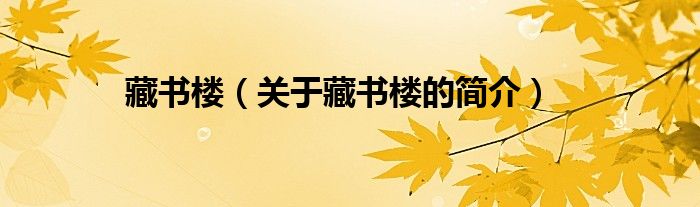 藏书楼（关于藏书楼的简介）